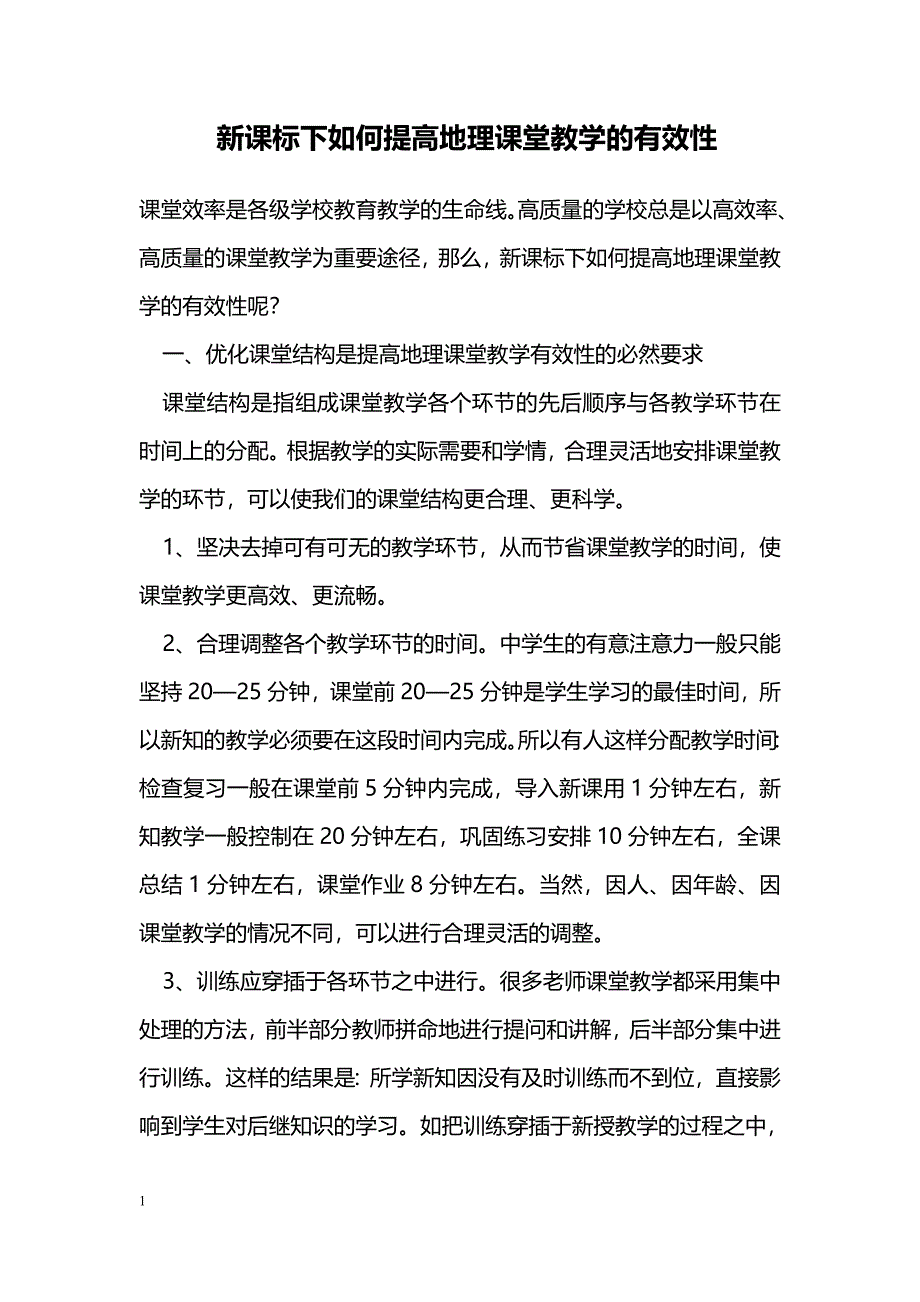 新课标下如何提高地理课堂教学的有效性

课堂效率是各级学校教育教学的生命线。高质量的学校总是以高效率、高质量的课堂教学为重要途径，那么，新课标下如何提高地理课堂教学的有效性呢？

一、优化课堂结构是提高地理课堂教学有效性的必然要求

课堂结构是指组成课堂教学各个环节的先后顺序与各教学环节在时间上的分配。根据教学的实际需要和学情，合理灵活地安排课堂教学的环节，可以使我们的课堂结构更合理、更科学。

1、坚决去掉可有可无的教学环节，从而节省课堂教学的时间，使课堂教学更高效、更流畅。

2、合理调整各个教学环节的时间。中学生的有意注意力一般只能坚持 20—25 分钟，课堂前 20—25 分钟是学生学习的最佳时间，所以新知的教学必须要在这段时间内完成。所以有人这样分配教学时间：检查复习一般在课堂前 5 分钟内完成，导入新课用 1 分钟左右，新知教学一般控制在 20 分钟左右，巩固练习安排 10 分钟左右，全课总结 1 分钟左右，课堂作业 8 分钟左右。当然，因人、因年龄、因课堂教学的情况不同，可以进行合理灵活的调整。

3、训练应穿插于各环节之中进行。很多老师课堂教学都采用集中处理的方法，前半部分教师拼命地进行提问和讲解，后半部分集中进行训练。这样的结果是：所学新知因没有及时训练而不到位，直接影响到学生对后继知识的学习。如把训练穿插于新授教学的过程之中，

1